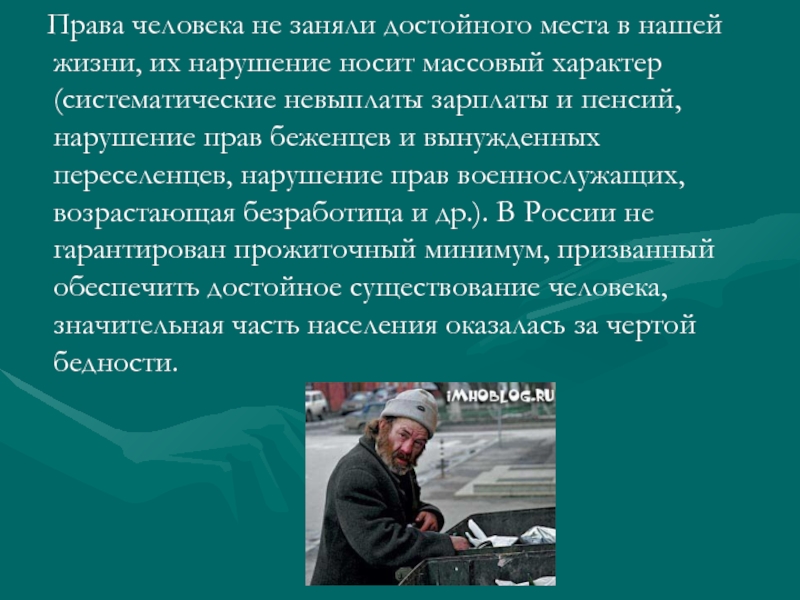 Права человека не заняли достойного места в нашей жизни, их нарушение носит массовый характер (систематические невыплаты зарплаты и пенсий, нарушение прав беженцев и вынужденных переселенцев, нарушение прав военнослужащих, возрастающая безработица и др.). В России не гарантирован прожиточный минимум, призванный обеспечить достойное существование человека, значительная часть населения оказалась за чертой бедности.

IMHOBLOG.RU